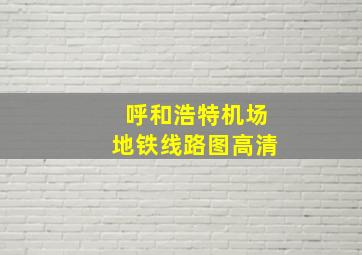 呼和浩特机场
地铁线路图高清